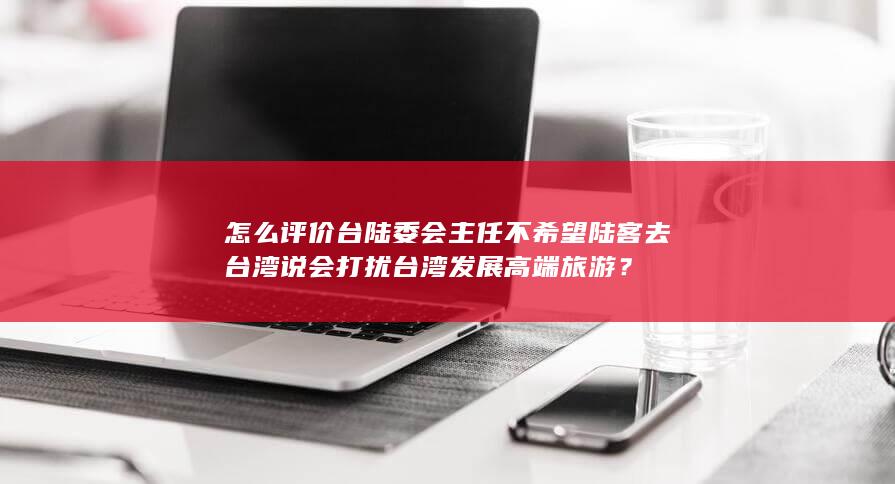 怎么评价台陆委会主任不希望陆客去台湾说会打扰台湾发展高端旅游？